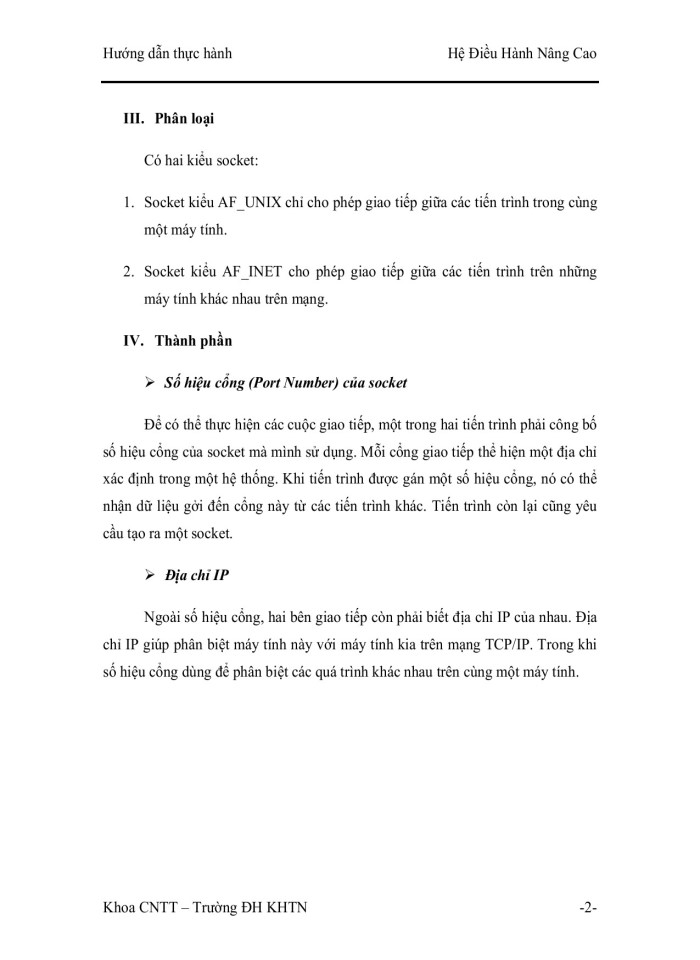 Hướng dẫn thực hành

Hệ Điều Hành Nâng Cao

III. Phân loại

Có hai kiểu socket:

1. Socket kiểu AF_UNIX chỉ cho phép giao tiếp giữa các tiến trình trong cùng một máy tính.

2. Socket kiểu AF_INET cho phép giao tiếp giữa các tiến trình trên những máy tính khác nhau trên mạng.

IV. Thành phần

➢ Số hiệu cổng (Port Number) của socket

Để có thể thực hiện các cuộc giao tiếp, một trong hai tiến trình phải công bố số hiệu cổng của socket mà mình sử dụng. Mỗi cổng giao tiếp thể hiện một địa chỉ xác định trong một hệ thống. Khi tiến trình được gán một số hiệu cổng, nó có thể nhận dữ liệu gởi đến cổng này từ các tiến trình khác. Tiến trình còn lại cũng yêu cầu tạo ra một socket.

➢ Địa chỉ IP

Ngoài số hiệu cổng, hai bên giao tiếp còn phải biết địa chỉ IP của nhau. Địa chỉ IP giúp phân biệt máy tính này với máy tính kia trên mạng TCP/IP. Trong khi số hiệu cổng dùng để phân biệt các quá trình khác nhau trên cùng một máy tính.

Khoa CNTT – Trường ĐH KHTN

-2-